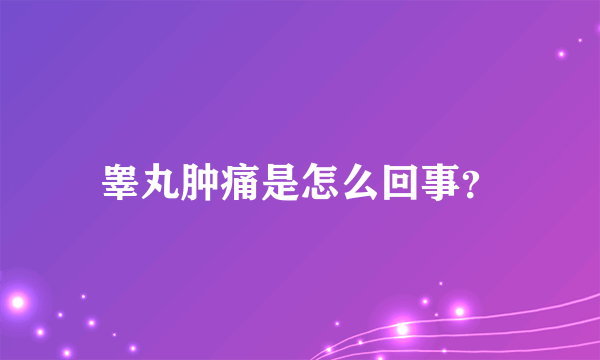 睾丸肿痛是怎么回事?